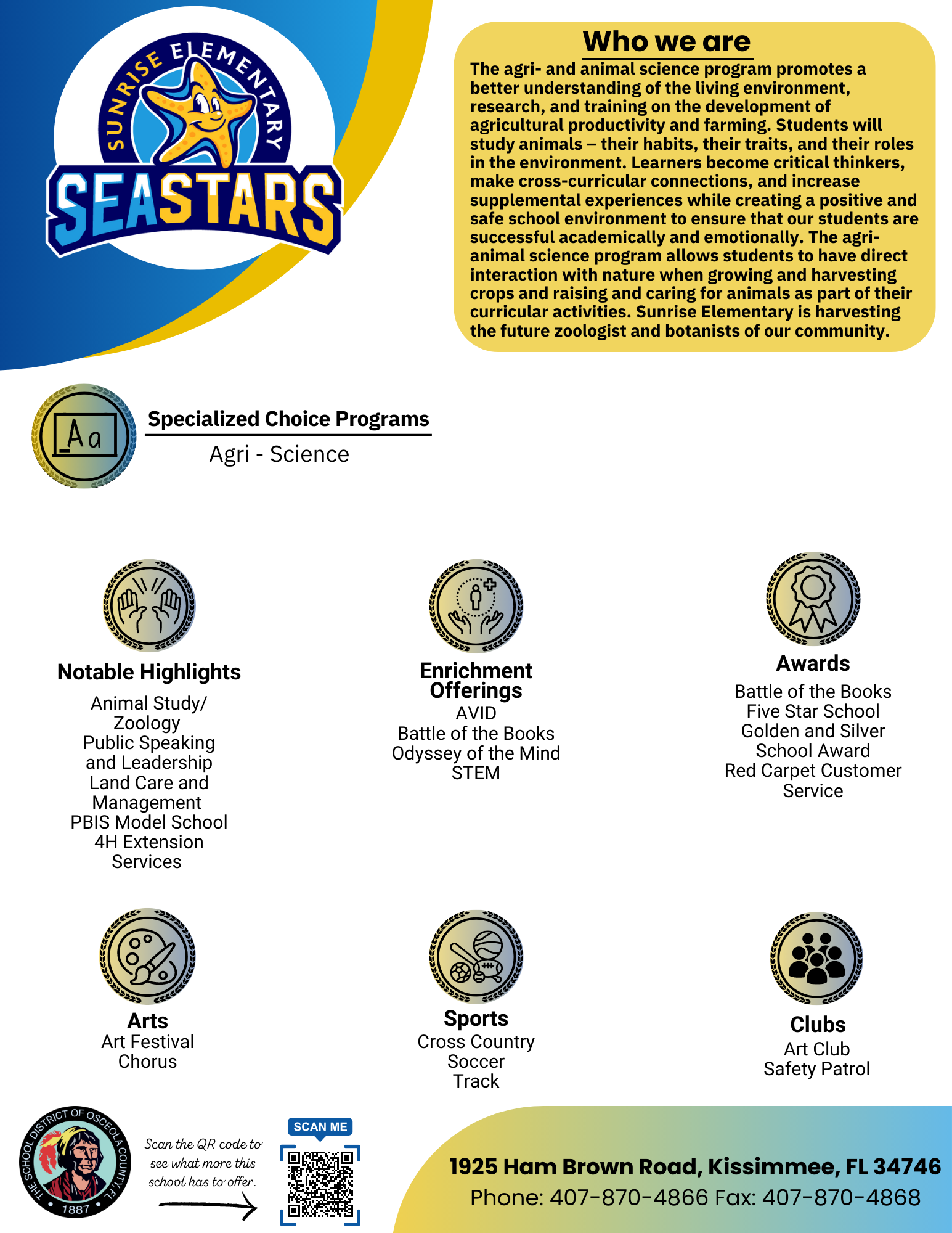 SUNRISE ELEMENTARY
SEASTARS

Who we are

The agri- and animal science program promotes a better understanding of the living environment, research, and training on the development of agricultural productivity and farming. Students will study animals – their habits, their traits, and their roles in the environment. Learners become critical thinkers, make cross-curricular connections, and increase supplemental experiences while creating a positive and safe school environment to ensure that our students are successful academically and emotionally. The agri-animal science program allows students to have direct interaction with nature when growing and harvesting crops and raising and caring for animals as part of their curricular activities. Sunrise Elementary is harvesting the future zoologist and botanists of our community.

Aa

Specialized Choice Programs
Agri - Science

Notable Highlights
Animal Study/ Zoology
Public Speaking and Leadership
Land Care and Management
PBIS Model School
4H Extension Services

Enrichment Offerings
AVID
Battle of the Books
Odyssey of the Mind
STEM

Awards
Battle of the Books
Five Star School
Golden and Silver School Award
Red Carpet Customer Service

Arts
Art Festival
Chorus

Sports
Cross Country
Soccer
Track

Clubs
Art Club
Safety Patrol

THE SCHOOL DISTRICT OF OSCEOLA COUNTY, FL
1887

Scan the QR code to see what more this school has to offer.

SCAN ME

1925 Ham Brown Road, Kissimmee, FL 34746
Phone: 407-870-4866 Fax: 407-870-4868